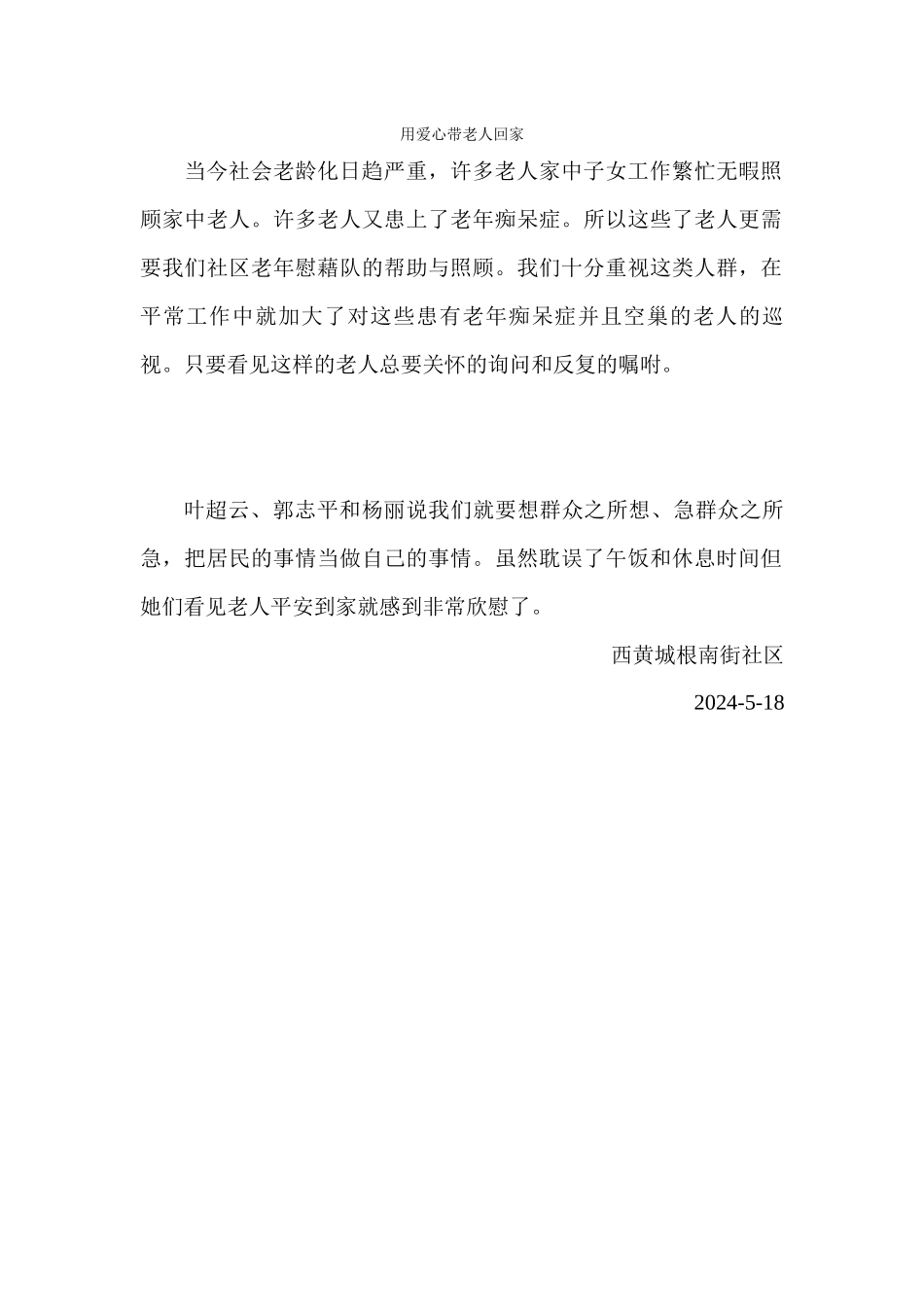 用爱心带老人回家

当今社会老龄化日趋严重，许多老人家中子女工作繁忙无暇照顾家中老人。许多老人又患上了老年痴呆症。所以这些了老人更需要我们社区老年慰藉队的帮助与照顾。我们十分重视这类人群，在平常工作中就加大了对这些患有老年痴呆症并且空巢的老人的巡视。只要看见这样的老人总要关怀的询问和反复的嘱咐。

叶超云、郭志平和杨丽说我们就要想群众之所想、急群众之所急，把居民的事情当做自己的事情。虽然耽误了午饭和休息时间但她们看见老人平安到家就感到非常欣慰了。

西黄城根南街社区

2024-5-18